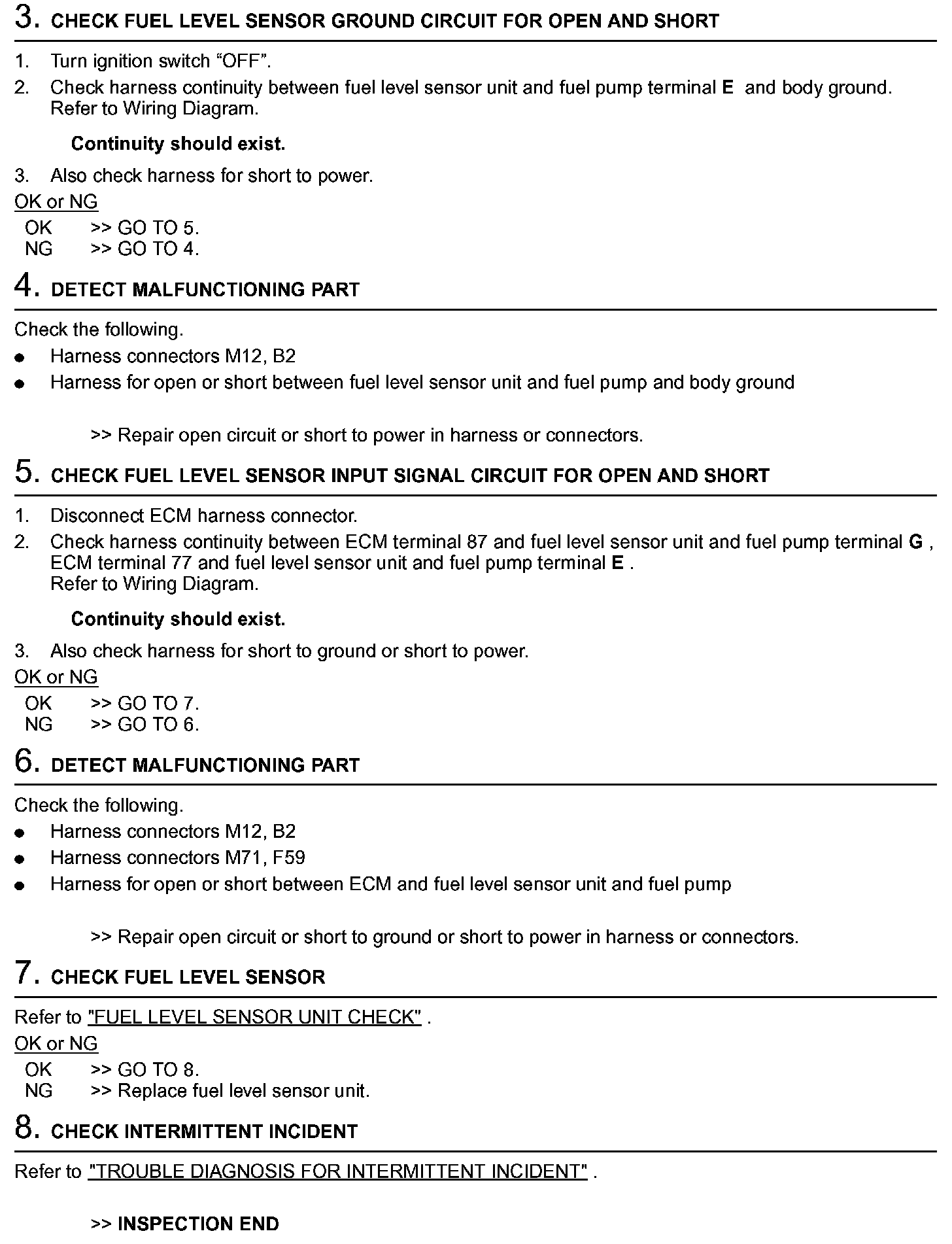 3. CHECK FUEL LEVEL SENSOR GROUND CIRCUIT FOR OPEN AND SHORT

1. Turn ignition switch “OFF”.
2. Check harness continuity between fuel level sensor unit and fuel pump terminal E and body ground. Refer to Wiring Diagram.

Continuity should exist.

3. Also check harness for short to power.

OK or NG
OK >> GO TO 5.
NG >> GO TO 4.

4. DETECT MALFUNCTIONING PART

Check the following.
● Harness connectors M12, B2
● Harness for open or short between fuel level sensor unit and fuel pump and body ground

>> Repair open circuit or short to power in harness or connectors.

5. CHECK FUEL LEVEL SENSOR INPUT SIGNAL CIRCUIT FOR OPEN AND SHORT

1. Disconnect ECM harness connector.
2. Check harness continuity between ECM terminal 87 and fuel level sensor unit and fuel pump terminal G , ECM terminal 77 and fuel level sensor unit and fuel pump terminal E . Refer to Wiring Diagram.

Continuity should exist.

3. Also check harness for short to ground or short to power.

OK or NG
OK >> GO TO 7.
NG >> GO TO 6.

6. DETECT MALFUNCTIONING PART

Check the following.
● Harness connectors M12, B2
● Harness connectors M71, F59
● Harness for open or short between ECM and fuel level sensor unit and fuel pump

>> Repair open circuit or short to ground or short to power in harness or connectors.

7. CHECK FUEL LEVEL SENSOR

Refer to "FUEL LEVEL SENSOR UNIT CHECK" .

OK or NG
OK >> GO TO 8.
NG >> Replace fuel level sensor unit.

8. CHECK INTERMITTENT INCIDENT

Refer to "TROUBLE DIAGNOSIS FOR INTERMITTENT INCIDENT" .

>> INSPECTION END